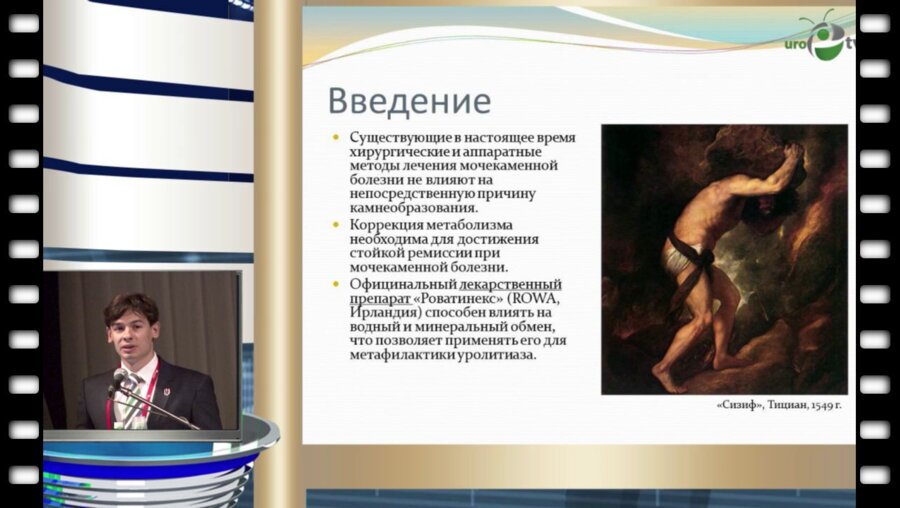 uro tv

Введение

Существующие в настоящее время хирургические и аппаратные методы лечения мочекаменной болезни не влияют на непосредственную причину камнеобразования.

Коррекция метаболизма необходима для достижения стойкой ремиссии при мочекаменной болезни.

Официнальный лекарственный препарат «Роватинекс» (ROWA, Ирландия) способен влиять на водный и минеральный обмен, что позволяет применять его для метафилактики уролитиаза.

«Сизиф», Тициан, 1549 г.